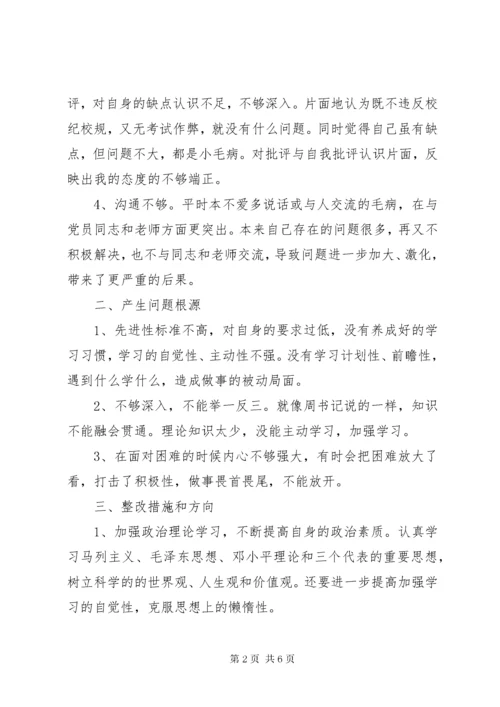 评，对自身的缺点认识不足，不够深入。片面地认为既不违反校纪校规，又无考试作弊，就没有什么问题。同时觉得自己虽有缺点，但问题不大，都是小毛病。对批评与自我批评认识片面，反映出我的态度的不够端正。

4、沟通不够。平时本不爱多说话或与人交流的毛病，在与党员同志和老师方面更突出。本来自己存在的问题很多，再又不积极解决，也不与同志和老师交流，导致问题进一步加大、激化，带来了更严重的后果。

二、产生问题根源

1、先进性标准不高，对自身的要求过低，没有养成好的学习习惯，学习的自觉性、主动性不强。没有学习计划性、前瞻性，遇到什么学什么，造成做事的被动局面。

2、不够深入，不能举一反三。就像周书记说的一样，知识不能融会贯通。理论知识太少，没能主动学习，加强学习。

3、在面对困难的时候内心不够强大，有时会把困难放大了看，打击了积极性，做事畏首畏尾，不能放开。

三、整改措施和方向

1、加强政治理论学习，不断提高自身的政治素质。认真学习马列主义、毛泽东思想、邓小平理论和三个代表的重要思想，树立科学的的世界观、人生观和价值观。还要进一步提高加强学习的自觉性，克服思想上的懒惰性。

第 2 页 共 6 页